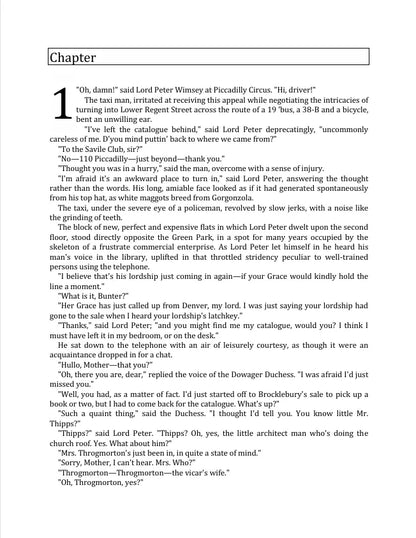 Chapter

1 "Oh, damn!" said Lord Peter Wimsey at Piccadilly Circus. "Hi, driver!"

The taxi man, irritated at receiving this appeal while negotiating the intricacies of turning into Lower Regent Street across the route of a 19 'bus, a 38-B and a bicycle, bent an unwilling ear.

"I've left the catalogue behind," said Lord Peter deprecatingly, "uncommonly careless of me. D'you mind puttin' back to where we came from?"

"To the Savile Club, sir?"

"No—110 Piccadilly—just beyond—thank you."

"Thought you was in a hurry," said the man, overcome with a sense of injury.

"I'm afraid it's an awkward place to turn in," said Lord Peter, answering the thought rather than the words. His long, amiable face looked as if it had generated spontaneously from his top hat, as white maggots breed from Gorgonzola.

The taxi, under the severe eye of a policeman, revolved by slow jerks, with a noise like the grinding of teeth.

The block of new, perfect and expensive flats in which Lord Peter dwelt upon the second floor, stood directly opposite the Green Park, in a spot for many years occupied by the skeleton of a frustrate commercial enterprise. As Lord Peter let himself in he heard his man's voice in the library, uplifted in that throttled stridency peculiar to well-trained persons using the telephone.

"I believe that's his lordship just coming in again—if your Grace would kindly hold the line a moment."

"What is it, Bunter?"

"Her Grace has just called up from Denver, my lord. I was just saying your lordship had gone to the sale when I heard your lordship's latchkey."

"Thanks," said Lord Peter; "and you might find me my catalogue, would you? I think I must have left it in my bedroom, or on the desk."

He sat down to the telephone with an air of leisurely courtesy, as though it were an acquaintance dropped in for a chat.

"Hullo, Mother—that you?"

"Oh, there you are, dear," replied the voice of the Dowager Duchess. "I was afraid I'd just missed you."

"Well, you had, as a matter of fact. I'd just started off to Brocklebury's sale to pick up a book or two, but I had to come back for the catalogue. What's up?"

"Such a quaint thing," said the Duchess. "I thought I'd tell you. You know little Mr. Thipps?"

"Thipps?" said Lord Peter. "Thipps? Oh, yes, the little architect man who's doing the church roof. Yes. What about him?"

"Mrs. Throgmorton's just been in, in quite a state of mind."

"Sorry, Mother, I can't hear. Mrs. Who?"

"Throgmorton—Throgmorton—the vicar's wife."

"Oh, Throgmorton, yes?"